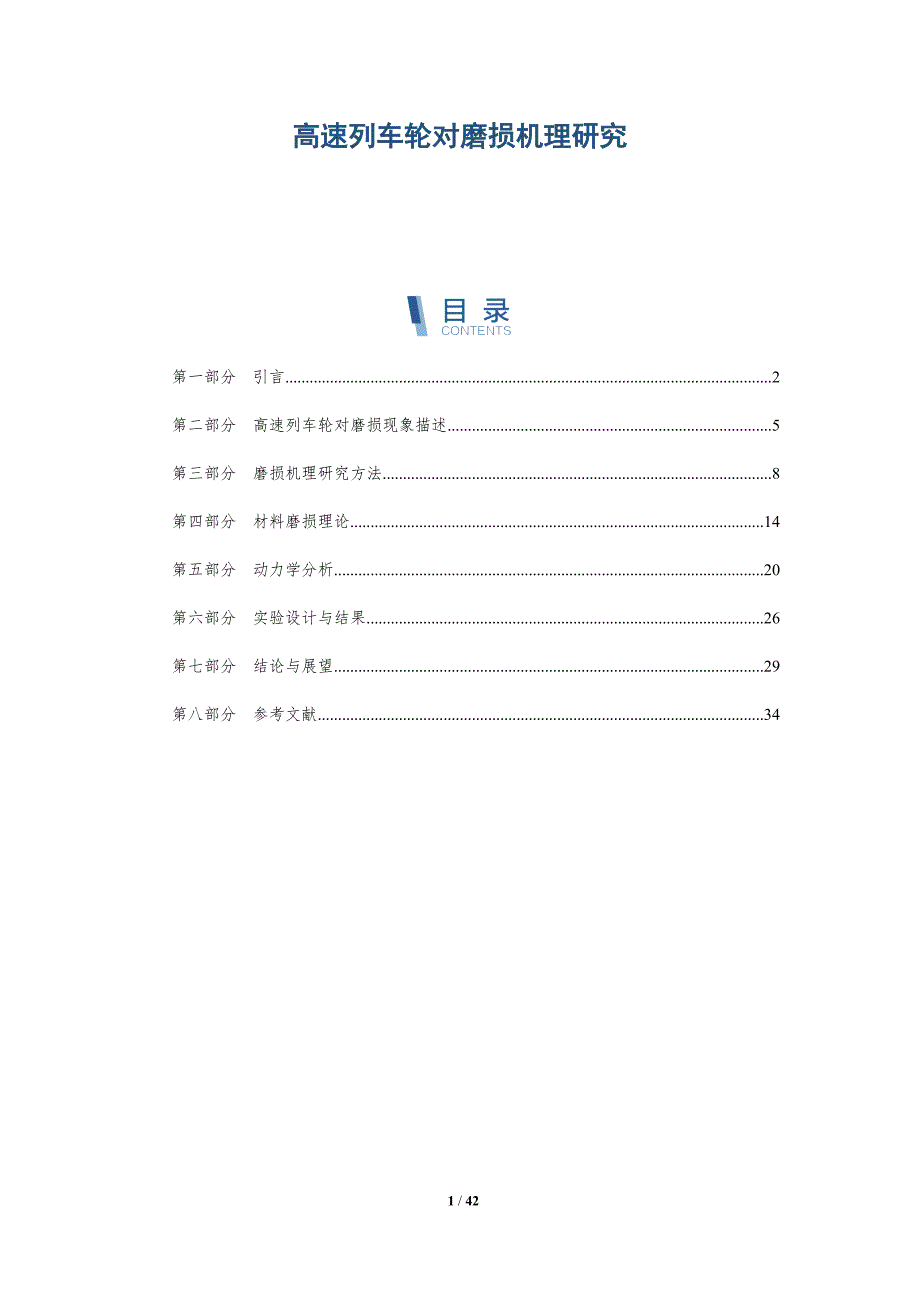 高速列车轮对磨损机理研究

目录
CONTENTS

第一部分 引言 2

第二部分 高速列车轮对磨损现象描述 5

第三部分 磨损机理研究方法 8

第四部分 材料磨损理论 14

第五部分 动力学分析 20

第六部分 实验设计与结果 26

第七部分 结论与展望 29

第八部分 参考文献 34

1 / 42